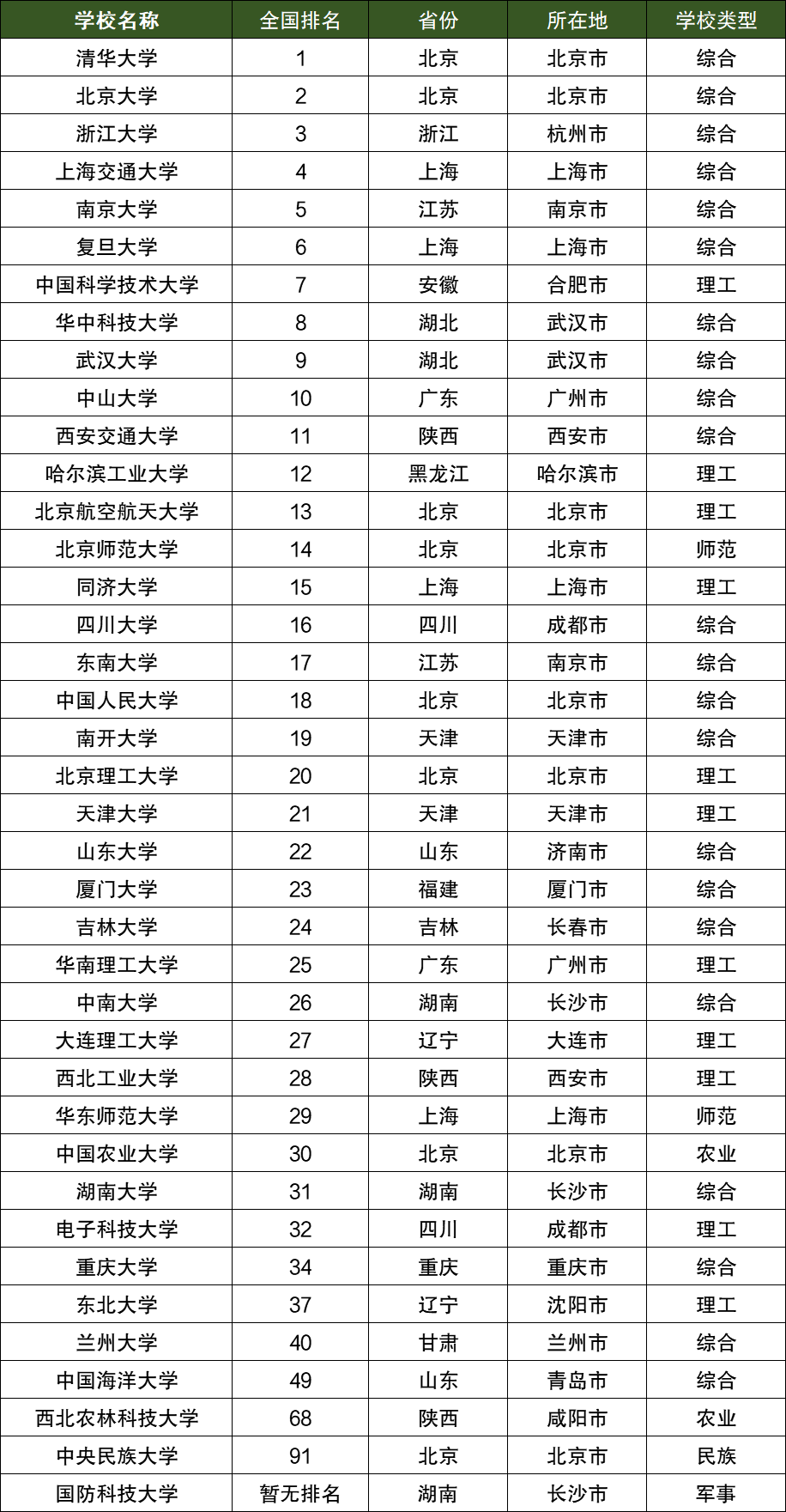 | 学校名称 | 全国排名 | 省份 | 所在地 | 学校类型 |
|---|---|---|---|---|
| 清华大学 | 1 | 北京 | 北京市 | 综合 |
| 北京大学 | 2 | 北京 | 北京市 | 综合 |
| 浙江大学 | 3 | 浙江 | 杭州市 | 综合 |
| 上海交通大学 | 4 | 上海 | 上海市 | 综合 |
| 南京大学 | 5 | 江苏 | 南京市 | 综合 |
| 复旦大学 | 6 | 上海 | 上海市 | 综合 |
| 中国科学技术大学 | 7 | 安徽 | 合肥市 | 理工 |
| 华中科技大学 | 8 | 湖北 | 武汉市 | 综合 |
| 武汉大学 | 9 | 湖北 | 武汉市 | 综合 |
| 中山大学 | 10 | 广东 | 广州市 | 综合 |
| 西安交通大学 | 11 | 陕西 | 西安市 | 综合 |
| 哈尔滨工业大学 | 12 | 黑龙江 | 哈尔滨市 | 理工 |
| 北京航空航天大学 | 13 | 北京 | 北京市 | 理工 |
| 北京师范大学 | 14 | 北京 | 北京市 | 师范 |
| 同济大学 | 15 | 上海 | 上海市 | 理工 |
| 四川大学 | 16 | 四川 | 成都市 | 综合 |
| 东南大学 | 17 | 江苏 | 南京市 | 综合 |
| 中国人民大学 | 18 | 北京 | 北京市 | 综合 |
| 南开大学 | 19 | 天津 | 天津市 | 综合 |
| 北京理工大学 | 20 | 北京 | 北京市 | 理工 |
| 天津大学 | 21 | 天津 | 天津市 | 理工 |
| 山东大学 | 22 | 山东 | 济南市 | 综合 |
| 厦门大学 | 23 | 福建 | 厦门市 | 综合 |
| 吉林大学 | 24 | 吉林 | 长春市 | 综合 |
| 华南理工大学 | 25 | 广东 | 广州市 | 理工 |
| 中南大学 | 26 | 湖南 | 长沙市 | 综合 |
| 大连理工大学 | 27 | 辽宁 | 大连市 | 理工 |
| 西北工业大学 | 28 | 陕西 | 西安市 | 理工 |
| 华东师范大学 | 29 | 上海 | 上海市 | 师范 |
| 中国农业大学 | 30 | 北京 | 北京市 | 农业 |
| 湖南大学 | 31 | 湖南 | 长沙市 | 综合 |
| 电子科技大学 | 32 | 四川 | 成都市 | 理工 |
| 重庆大学 | 34 | 重庆 | 重庆市 | 综合 |
| 东北大学 | 37 | 辽宁 | 沈阳市 | 理工 |
| 兰州大学 | 40 | 甘肃 | 兰州市 | 综合 |
| 中国海洋大学 | 49 | 山东 | 青岛市 | 综合 |
| 西北农林科技大学 | 68 | 陕西 | 咸阳市 | 农业 |
| 中央民族大学 | 91 | 北京 | 北京市 | 民族 |
| 国防科技大学 | 暂无排名 | 湖南 | 长沙市 | 军事 |